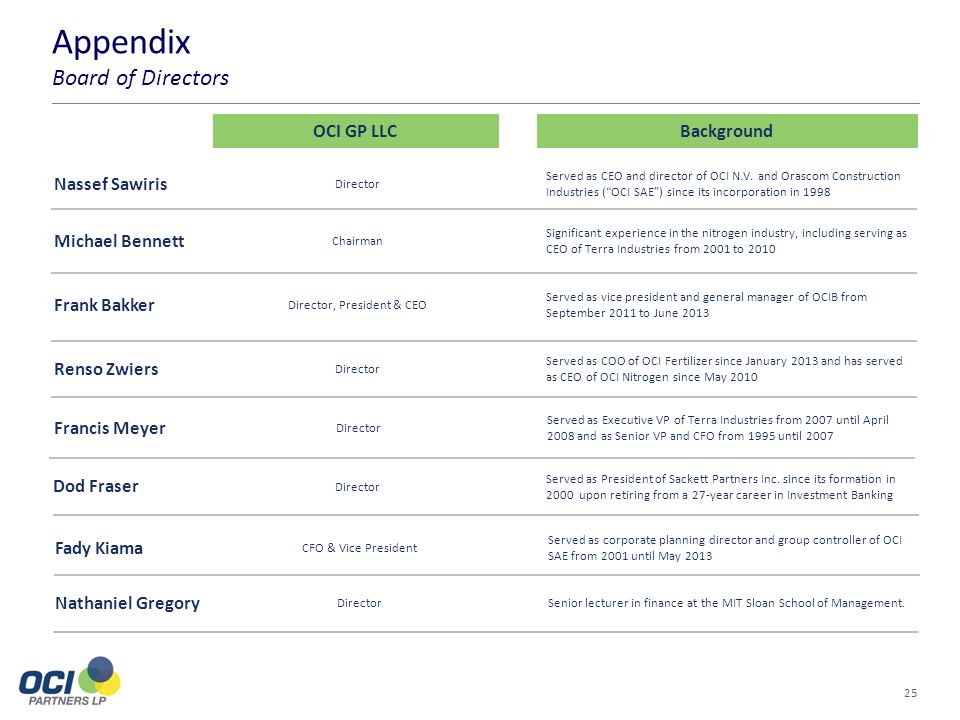 Appendix
Board of Directors

| | OCI GP LLC | Background |
|---|---|---|
| Nassef Sawiris | Director | Served as CEO and director of OCI N.V. and Orascom Construction Industries ("OCI SAE") since its incorporation in 1998 |
| Michael Bennett | Chairman | Significant experience in the nitrogen industry, including serving as CEO of Terra Industries from 2001 to 2010 |
| Frank Bakker | Director, President & CEO | Served as vice president and general manager of OCIB from September 2011 to June 2013 |
| Renso Zwiers | Director | Served as COO of OCI Fertilizer since January 2013 and has served as CEO of OCI Nitrogen since May 2010 |
| Francis Meyer | Director | Served as Executive VP of Terra Industries from 2007 until April 2008 and as Senior VP and CFO from 1995 until 2007 |
| Dod Fraser | Director | Served as President of Sackett Partners Inc. since its formation in 2000 upon retiring from a 27-year career in Investment Banking |
| Fady Kiama | CFO & Vice President | Served as corporate planning director and group controller of OCI SAE from 2001 until May 2013 |
| Nathaniel Gregory | Director | Senior lecturer in finance at the MIT Sloan School of Management. |

OCI PARTNERS LP

25